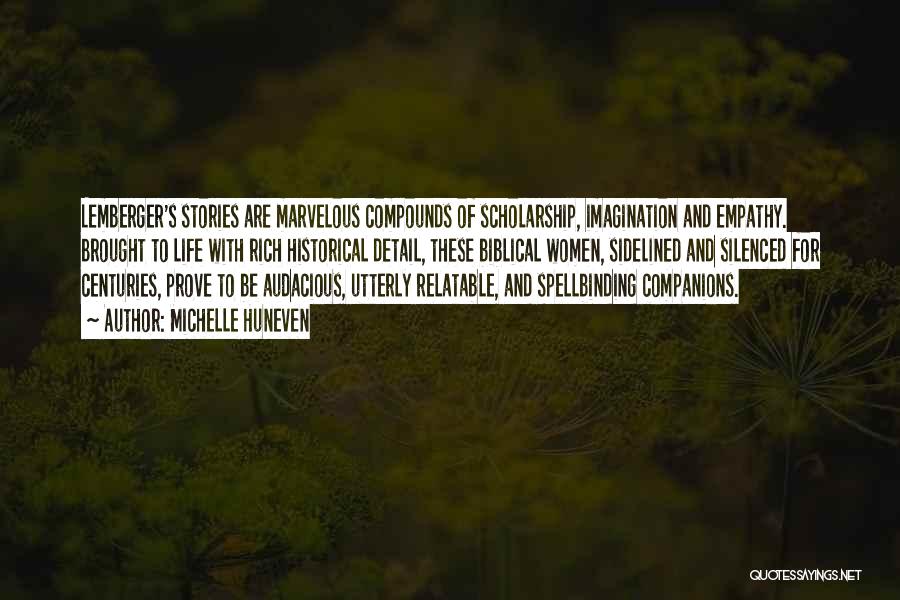 LEMBERGER'S STORIES ARE MARVELOUS COMPOUNDS OF SCHOLARSHIP, IMAGINATION AND EMPATHY. BROUGHT TO LIFE WITH RICH HISTORICAL DETAIL, THESE BIBLICAL WOMEN, SIDELINED AND SILENCED FOR CENTURIES, PROVE TO BE AUDACIOUS, UTTERLY RELATABLE, AND SPELLBINDING COMPANIONS.

~ AUTHOR: MICHELLE HUNEVEN

QUOTESSAYINGS.NET